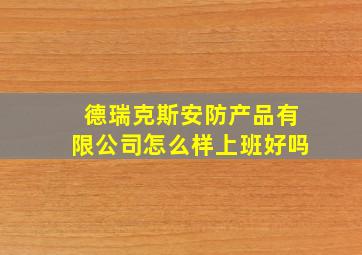 德瑞克斯安防产品有限公司怎么样上班好吗